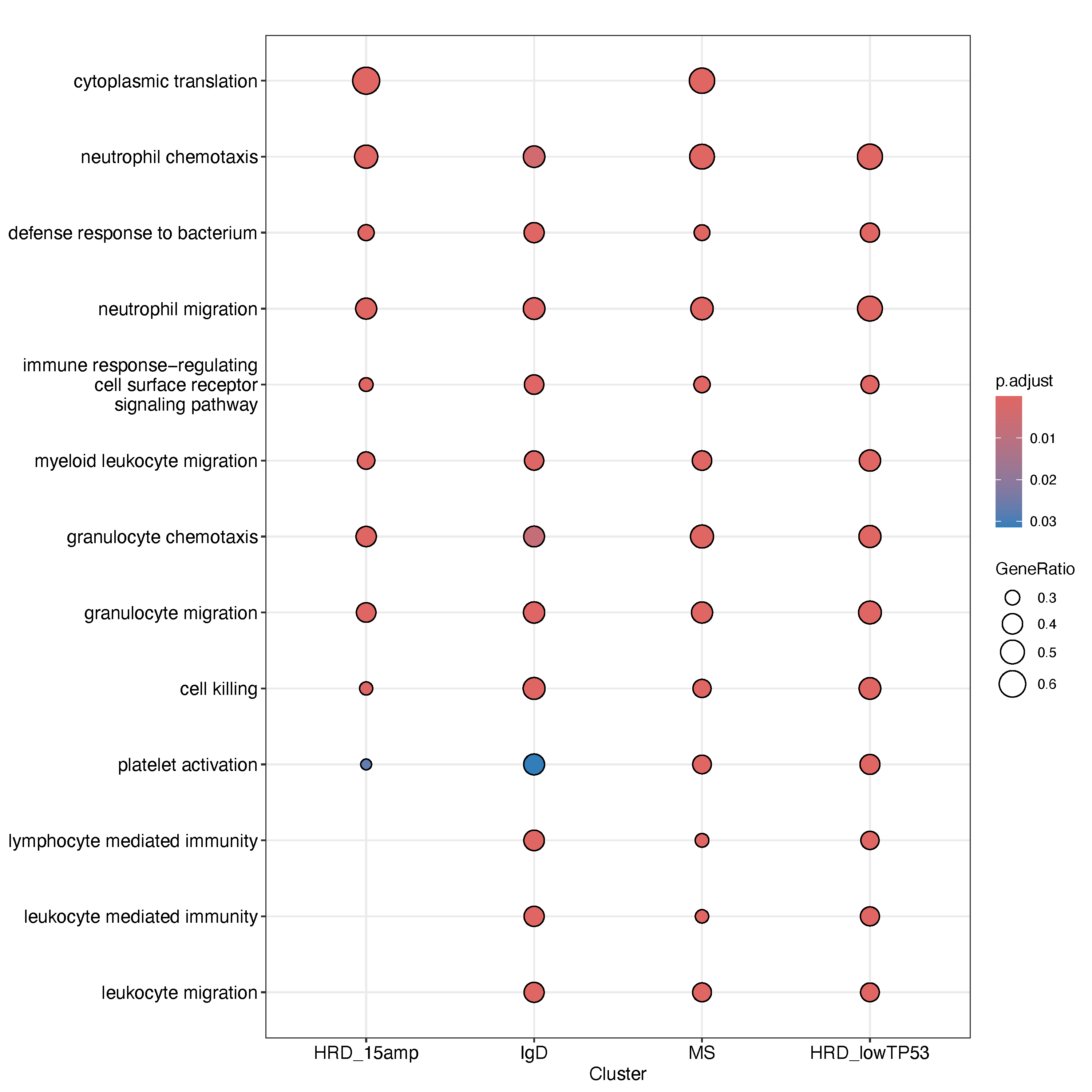 cytoplasmic translation
neutrophil chemotaxis
defense response to bacterium
neutrophil migration
immune response−regulating cell surface receptor signaling pathway
myeloid leukocyte migration
granulocyte chemotaxis
granulocyte migration
cell killing
platelet activation
lymphocyte mediated immunity
leukocyte mediated immunity
leukocyte migration

HRD_15amp
IgD
MS
HRD_lowTP53
Cluster

p.adjust
0.01
0.02
0.03

GeneRatio
0.3
0.4
0.5
0.6